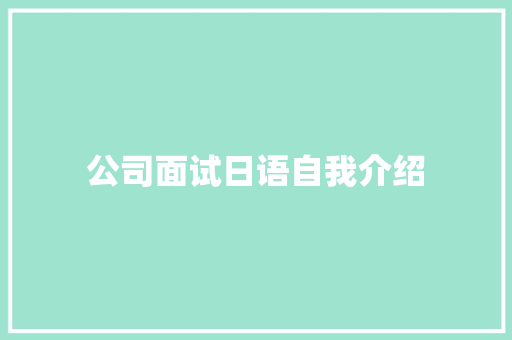 公司面试日语自我介绍